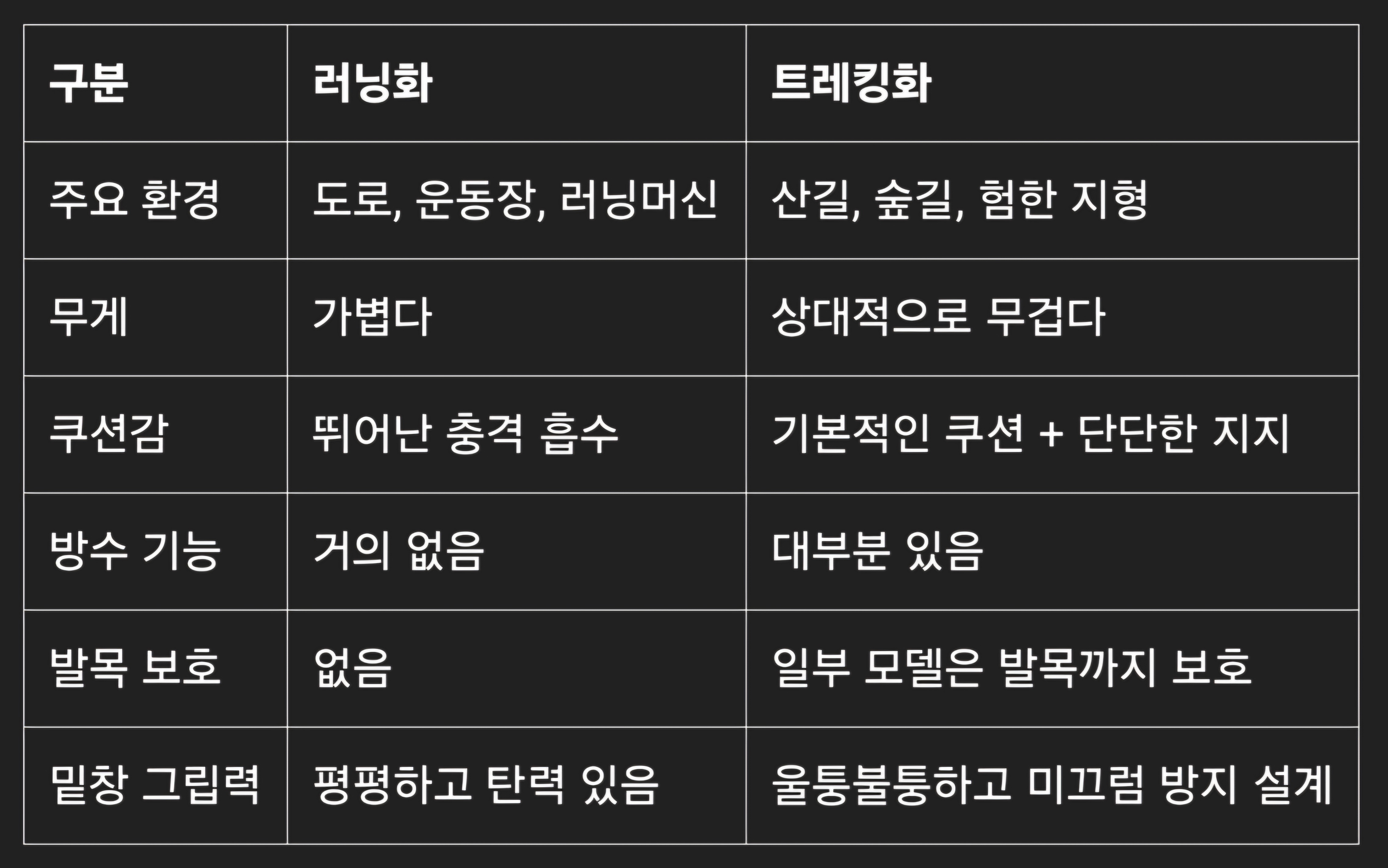 | 구분 | 러닝화 | 트레킹화 |
|---|---|---|
| 주요 환경 | 도로, 운동장, 러닝머신 | 산길, 숲길, 험한 지형 |
| 무게 | 가볍다 | 상대적으로 무겁다 |
| 쿠션감 | 뛰어난 충격 흡수 | 기본적인 쿠션 + 단단한 지지 |
| 방수 기능 | 거의 없음 | 대부분 있음 |
| 발목 보호 | 없음 | 일부 모델은 발목까지 보호 |
| 밑창 그립력 | 평평하고 탄력 있음 | 울퉁불퉁하고 미끄럼 방지 설계 |